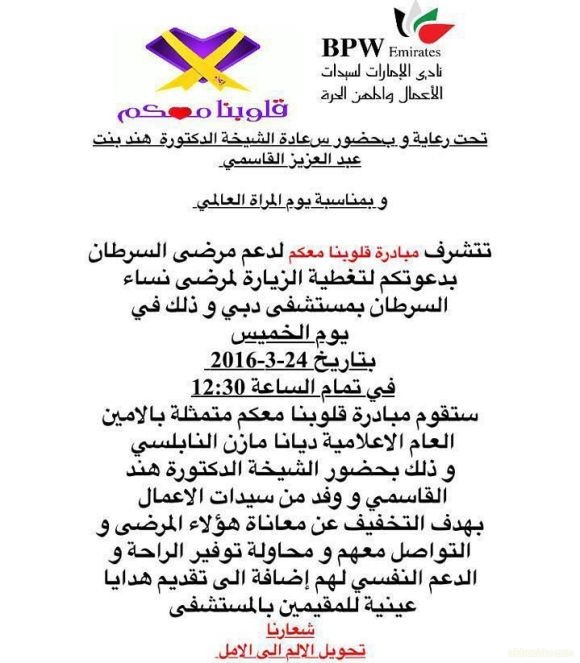 BPW Emirates
نادي الإمارات لسيدات الأعمال والمهن الحرة

قلوبنا معكم

تحت رعاية و بحضور سعادة الشيخة الدكتورة هند بنت عبد العزيز القاسمي

و بمناسبة يوم المراة العالمي

تتشرف مبادرة قلوبنا معكم لدعم مرضى السرطان بدعوتكم لتغطية الزيارة لمرضى نساء السرطان بمستشفى دبي و ذلك في
يوم الخميس
بتاريخ 24-3-2016
في تمام الساعة 12:30
ستقوم مبادرة قلوبنا معكم متمثلة بالامين العام الاعلامية ديانا مازن النابلسي و ذلك بحضور الشيخة الدكتورة هند القاسمي و وفد من سيدات الاعمال بهدف التخفيف عن معاناة هؤلاء المرضى و التواصل معهم و محاولة توفير الراحة و الدعم النفسي لهم إضافة الى تقديم هدايا عينية للمقيمين بالمستشفى
شعارنا
تحويل الالم الى الامل